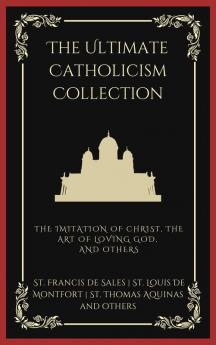 THE ULTIMATE CATHOLICISM COLLECTION

THE IMITATION OF CHRIST, THE ART OF LOVING GOD, AND OTHERS

ST. FRANCIS DE SALES | ST. LOUIS DE MONTFORT | ST. THOMAS AQUINAS AND OTHERS